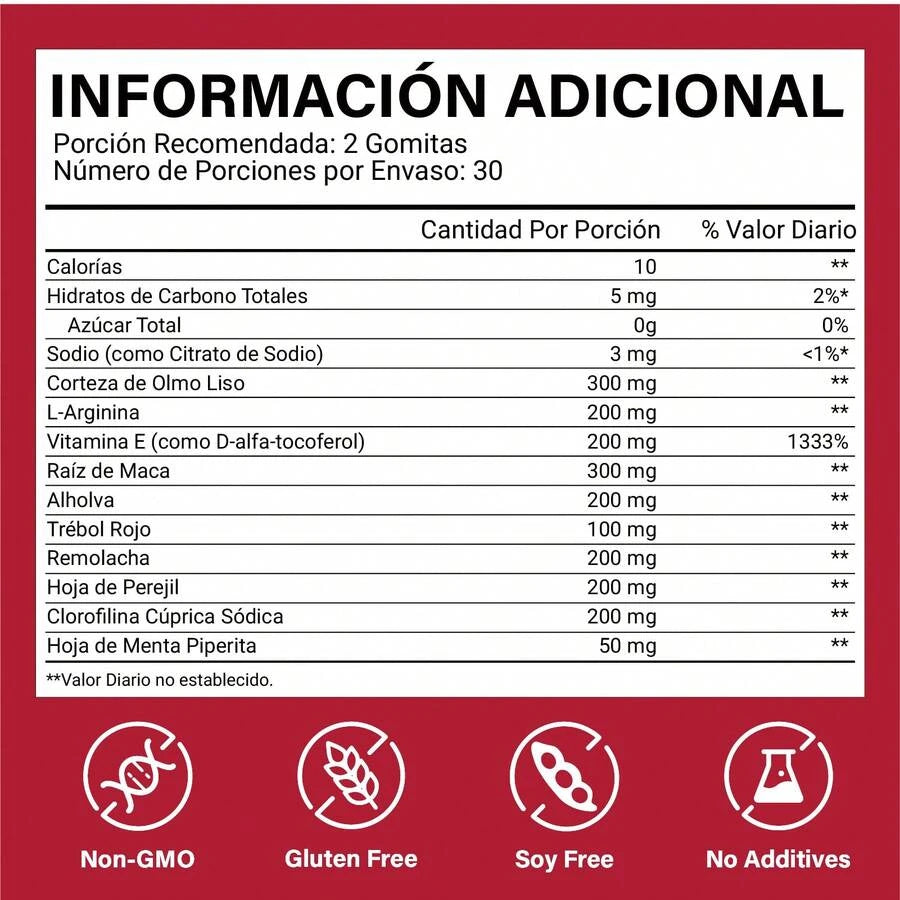 INFORMACIÓN ADICIONAL
Porción Recomendada: 2 Gomitas
Número de Porciones por Envaso: 30

| | Cantidad Por Porción | % Valor Diario |
|---|---|---|
| Calorías | 10 | ** |
| Hidratos de Carbono Totales | 5 mg | 2%* |
| Azúcar Total | 0g | 0% |
| Sodio (como Citrato de Sodio) | 3 mg | <1%* |
| Corteza de Olmo Liso | 300 mg | ** |
| L-Arginina | 200 mg | ** |
| Vitamina E (como D-alfa-tocoferol) | 200 mg | 1333% |
| Raíz de Maca | 300 mg | ** |
| Alholva | 200 mg | ** |
| Trébol Rojo | 100 mg | ** |
| Remolacha | 200 mg | ** |
| Hoja de Perejil | 200 mg | ** |
| Clorofilina Cúprica Sódica | 200 mg | ** |
| Hoja de Menta Piperita | 50 mg | ** |

**Valor Diario no establecido.

Non-GMO
Gluten Free
Soy Free
No Additives